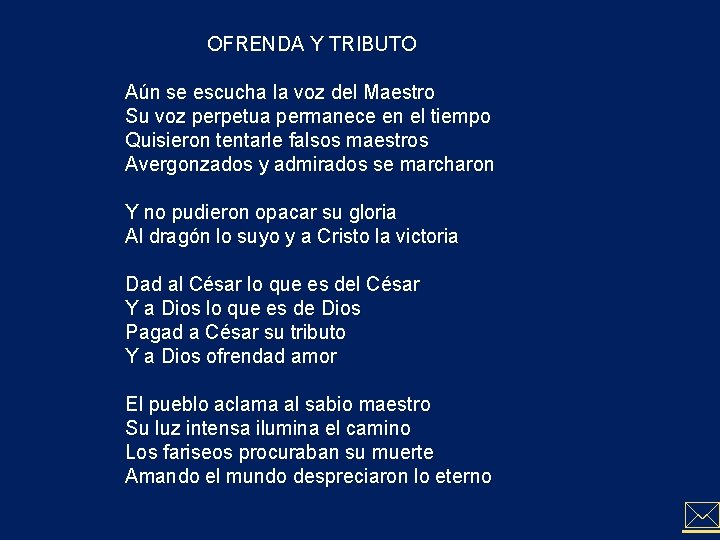 OFRENDA Y TRIBUTO

Aún se escucha la voz del Maestro
Su voz perpetua permanece en el tiempo
Quisieron tentarle falsos maestros
Avergonzados y admirados se marcharon

Y no pudieron opacar su gloria
Al dragón lo suyo y a Cristo la victoria

Dad al César lo que es del César
Y a Dios lo que es de Dios
Pagad a César su tributo
Y a Dios ofrendad amor

El pueblo aclama al sabio maestro
Su luz intensa ilumina el camino
Los fariseos procuraban su muerte
Amando el mundo despreciaron lo eterno